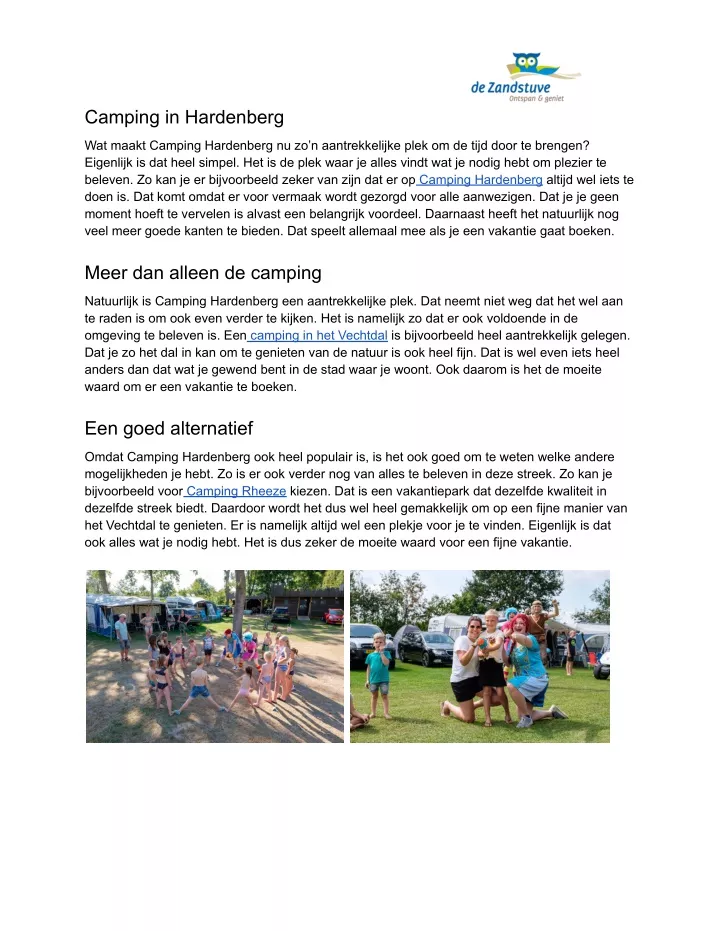 de Zandstuve
Ontspan & geniet

Camping in Hardenberg

Wat maakt Camping Hardenberg nu zo'n aantrekkelijke plek om de tijd door te brengen? Eigenlijk is dat heel simpel. Het is de plek waar je alles vindt wat je nodig hebt om plezier te beleven. Zo kan je er bijvoorbeeld zeker van zijn dat er op Camping Hardenberg altijd wel iets te doen is. Dat komt omdat er voor vermaak wordt gezorgd voor alle aanwezigen. Dat je je geen moment hoeft te vervelen is alvast een belangrijk voordeel. Daarnaast heeft het natuurlijk nog veel meer goede kanten te bieden. Dat speelt allemaal mee als je een vakantie gaat boeken.

Meer dan alleen de camping

Natuurlijk is Camping Hardenberg een aantrekkelijke plek. Dat neemt niet weg dat het wel aan te raden is om ook even verder te kijken. Het is namelijk zo dat er ook voldoende in de omgeving te beleven is. Een camping in het Vechtdal is bijvoorbeeld heel aantrekkelijk gelegen. Dat je zo het dal in kan om te genieten van de natuur is ook heel fijn. Dat is wel even iets heel anders dan dat wat je gewend bent in de stad waar je woont. Ook daarom is het de moeite waard om er een vakantie te boeken.

Een goed alternatief

Omdat Camping Hardenberg ook heel populair is, is het ook goed om te weten welke andere mogelijkheden je hebt. Zo is er ook verder nog van alles te beleven in deze streek. Zo kan je bijvoorbeeld voor Camping Rheeze kiezen. Dat is een vakantiepark dat dezelfde kwaliteit in dezelfde streek biedt. Daardoor wordt het dus wel heel gemakkelijk om op een fijne manier van het Vechtdal te genieten. Er is namelijk altijd wel een plekje voor je te vinden. Eigenlijk is dat ook alles wat je nodig hebt. Het is dus zeker de moeite waard voor een fijne vakantie.